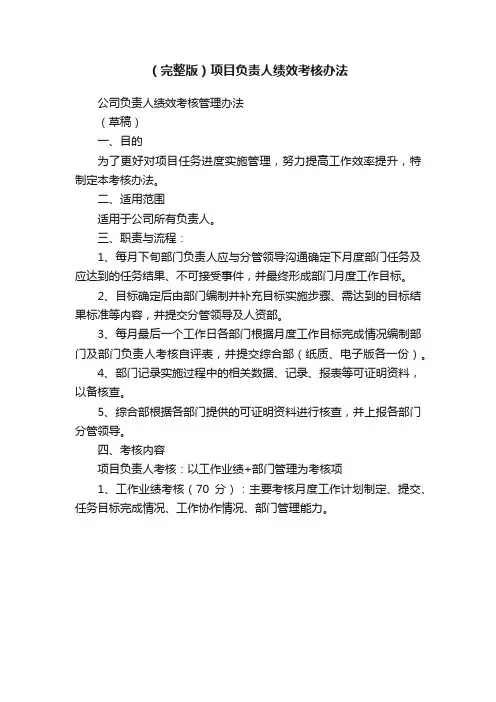 （完整版）项目负责人绩效考核办法

公司负责人绩效考核管理办法

（草稿）

一、目的

为了更好对项目任务进度实施管理，努力提高工作效率提升，特制定本考核办法。

二、适用范围

适用于公司所有负责人。

三、职责与流程：

1、每月下旬部门负责人应与分管领导沟通确定下月度部门任务及应达到的任务结果、不可接受事件，并最终形成部门月度工作目标。

2、目标确定后由部门编制并补充目标实施步骤、需达到的目标结果标准等内容，并提交分管领导及人资部。

3、每月最后一个工作日各部门根据月度工作目标完成情况编制部门及部门负责人考核自评表，并提交综合部（纸质、电子版各一份）。

4、部门记录实施过程中的相关数据、记录、报表等可证明资料，以备核查。

5、综合部根据各部门提供的可证明资料进行核查，并上报各部门分管领导。

四、考核内容

项目负责人考核：以工作业绩+部门管理为考核项

1、工作业绩考核（70 分）：主要考核月度工作计划制定、提交、任务目标完成情况、工作协作情况、部门管理能力。